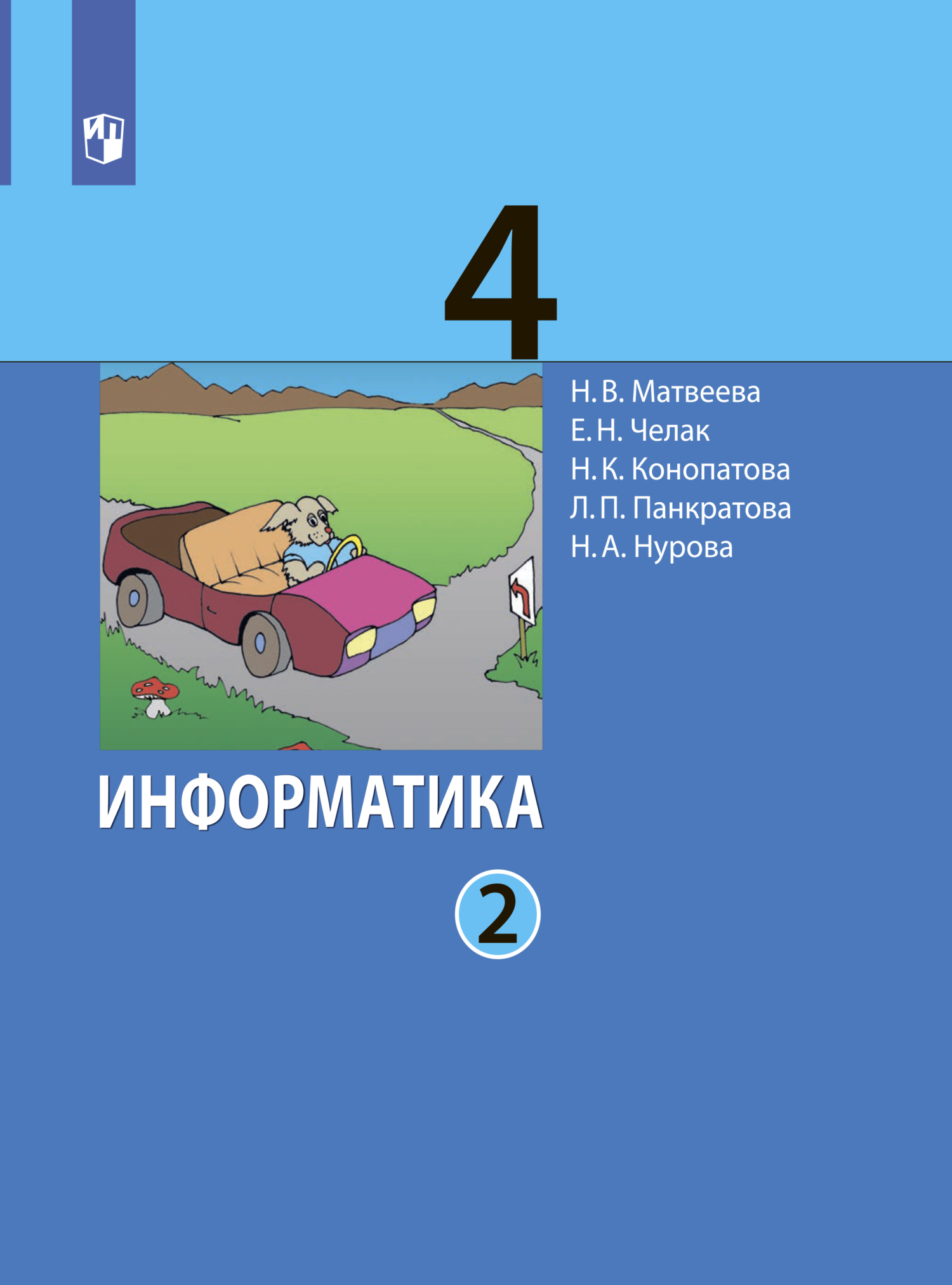 4

Н. В. Матвеева
Е. Н. Челак
Н. К. Конопатова
Л. П. Панкратова
Н. А. Нурова

ИНФОРМАТИКА

2